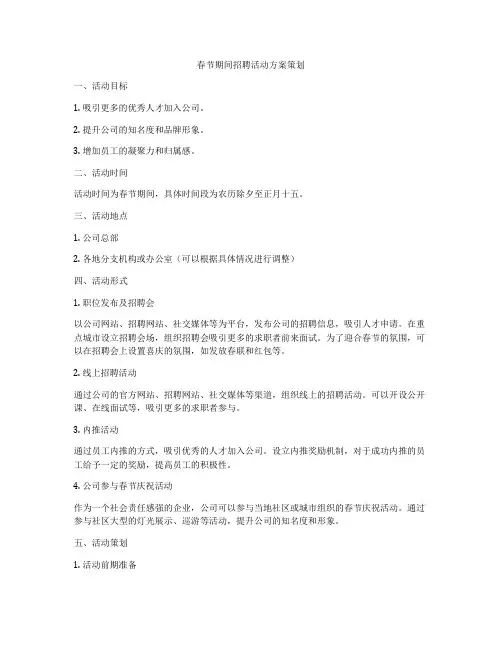 春节期间招聘活动方案策划

一、活动目标

1. 吸引更多的优秀人才加入公司。

2. 提升公司的知名度和品牌形象。

3. 增加员工的凝聚力和归属感。

二、活动时间

活动时间为春节期间，具体时间段为农历除夕至正月十五。

三、活动地点

1. 公司总部

2. 各地分支机构或办公室（可以根据具体情况进行调整）

四、活动形式

1. 职位发布及招聘会

以公司网站、招聘网站、社交媒体等为平台，发布公司的招聘信息，吸引人才申请。在重点城市设立招聘会场，组织招聘会吸引更多的求职者前来面试。为了迎合春节的氛围，可以在招聘会上设置喜庆的氛围，如发放春联和红包等。

2. 线上招聘活动

通过公司的官方网站、招聘网站、社交媒体等渠道，组织线上的招聘活动。可以开设公开课、在线面试等，吸引更多的求职者参与。

3. 内推活动

通过员工内推的方式，吸引优秀的人才加入公司。设立内推奖励机制，对于成功内推的员工给予一定的奖励，提高员工的积极性。

4. 公司参与春节庆祝活动

作为一个社会责任感强的企业，公司可以参与当地社区或城市组织的春节庆祝活动。通过参与社区大型的灯光展示、巡游等活动，提升公司的知名度和形象。

五、活动策划

1. 活动前期准备